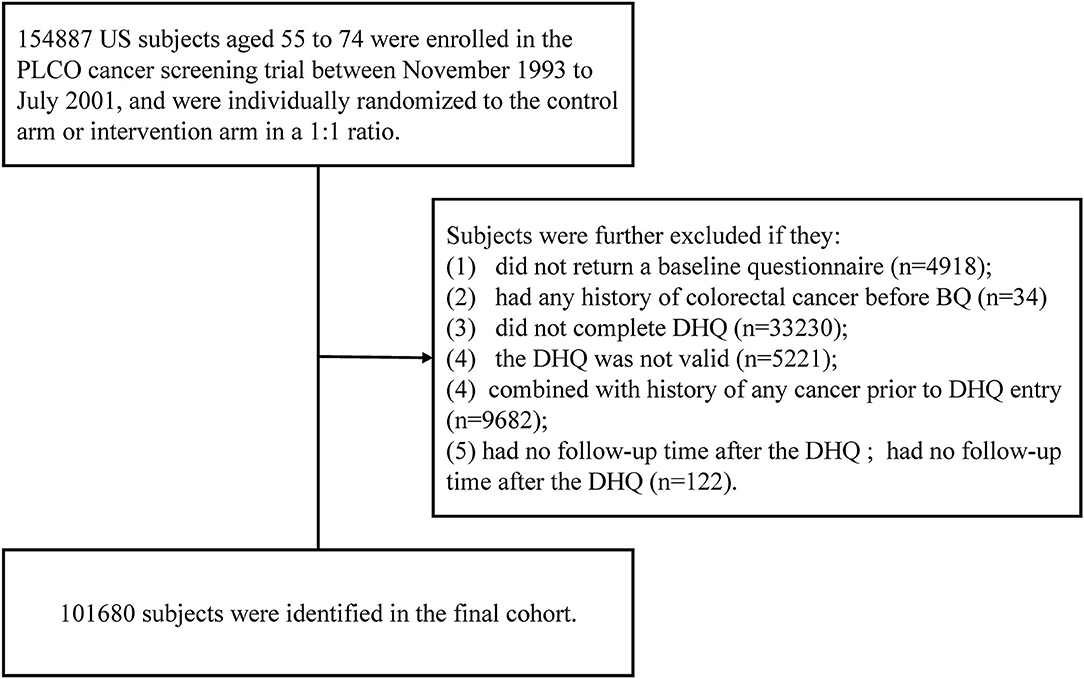 154887 US subjects aged 55 to 74 were enrolled in the PLCO cancer screening trial between November 1993 to July 2001, and were individually randomized to the control arm or intervention arm in a 1:1 ratio.

Subjects were further excluded if they:
(1) did not return a baseline questionnaire (n=4918);
(2) had any history of colorectal cancer before BQ (n=34)
(3) did not complete DHQ (n=33230);
(4) the DHQ was not valid (n=5221);
(4) combined with history of any cancer prior to DHQ entry (n=9682);
(5) had no follow-up time after the DHQ ; had no follow-up time after the DHQ (n=122).

101680 subjects were identified in the final cohort.